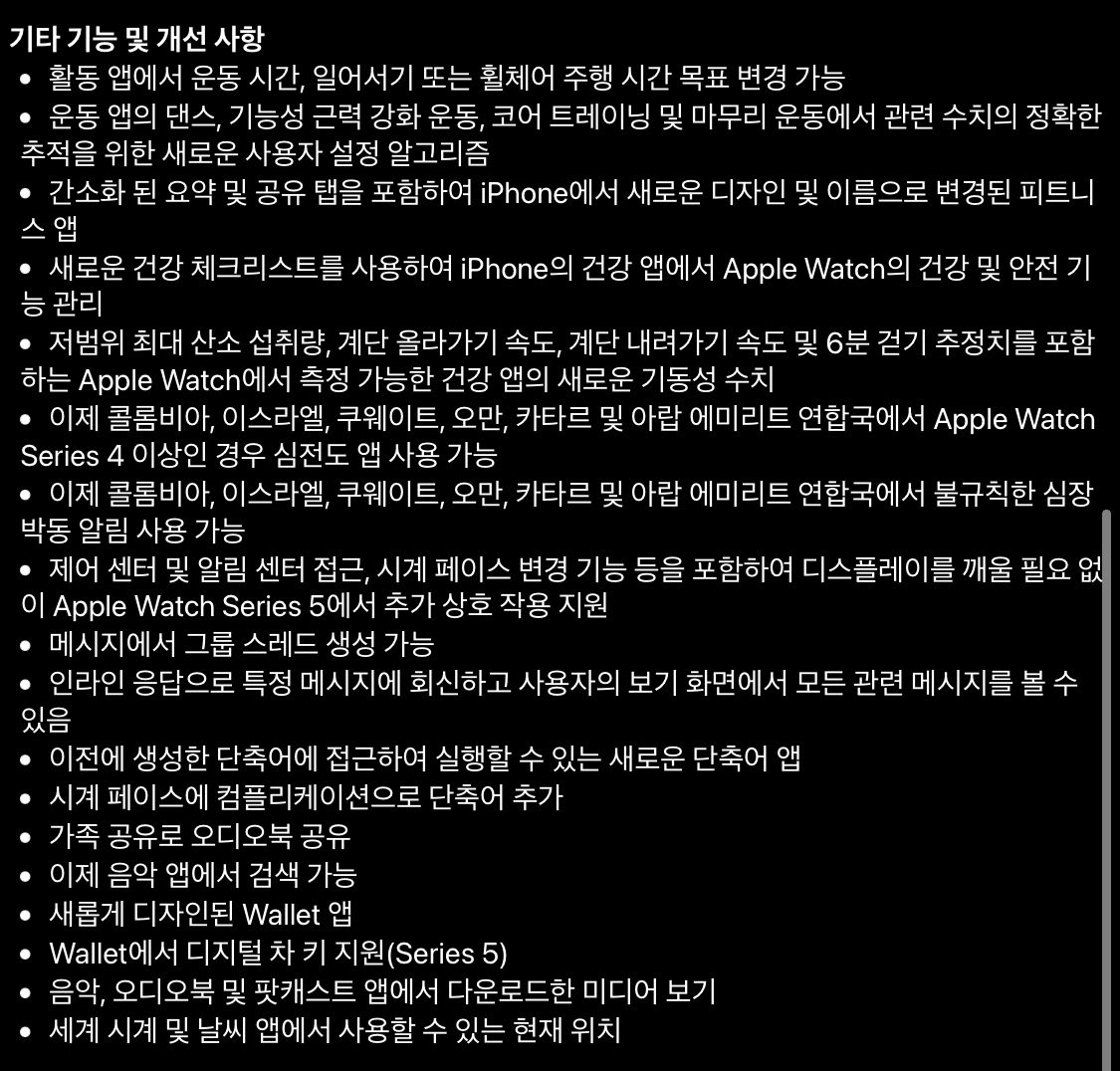 기타 기능 및 개선 사항

• 활동 앱에서 운동 시간, 일어서기 또는 휠체어 주행 시간 목표 변경 가능
• 운동 앱의 댄스, 기능성 근력 강화 운동, 코어 트레이닝 및 마무리 운동에서 관련 수치의 정확한 추적을 위한 새로운 사용자 설정 알고리즘
• 간소화 된 요약 및 공유 탭을 포함하여 iPhone에서 새로운 디자인 및 이름으로 변경된 피트니스 앱
• 새로운 건강 체크리스트를 사용하여 iPhone의 건강 앱에서 Apple Watch의 건강 및 안전 기능 관리
• 저범위 최대 산소 섭취량, 계단 올라가기 속도, 계단 내려가기 속도 및 6분 걷기 추정치를 포함하는 Apple Watch에서 측정 가능한 건강 앱의 새로운 기동성 수치
• 이제 콜롬비아, 이스라엘, 쿠웨이트, 오만, 카타르 및 아랍 에미리트 연합국에서 Apple Watch Series 4 이상인 경우 심전도 앱 사용 가능
• 이제 콜롬비아, 이스라엘, 쿠웨이트, 오만, 카타르 및 아랍 에미리트 연합국에서 불규칙한 심장 박동 알림 사용 가능
• 제어 센터 및 알림 센터 접근, 시계 페이스 변경 기능 등을 포함하여 디스플레이를 깨울 필요 없이 Apple Watch Series 5에서 추가 상호 작용 지원
• 메시지에서 그룹 스레드 생성 가능
• 인라인 응답으로 특정 메시지에 회신하고 사용자의 보기 화면에서 모든 관련 메시지를 볼 수 있음
• 이전에 생성한 단축어에 접근하여 실행할 수 있는 새로운 단축어 앱
• 시계 페이스에 컴플리케이션으로 단축어 추가
• 가족 공유로 오디오북 공유
• 이제 음악 앱에서 검색 가능
• 새롭게 디자인된 Wallet 앱
• Wallet에서 디지털 차 키 지원(Series 5)
• 음악, 오디오북 및 팟캐스트 앱에서 다운로드한 미디어 보기
• 세계 시계 및 날씨 앱에서 사용할 수 있는 현재 위치